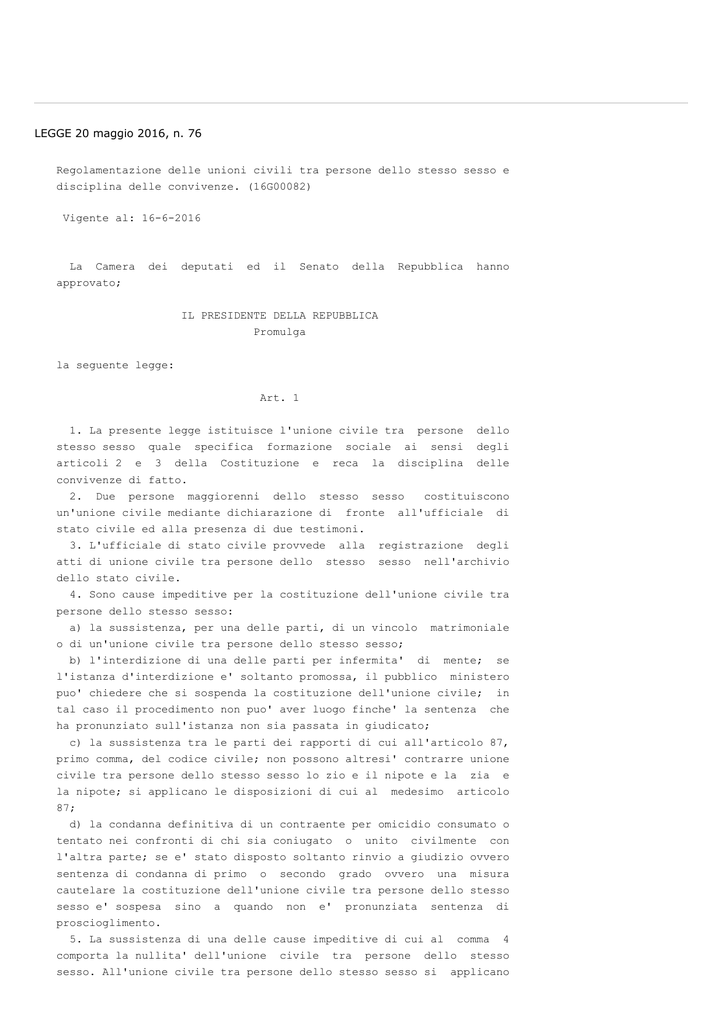 LEGGE 20 maggio 2016, n. 76

Regolamentazione delle unioni civili tra persone dello stesso sesso e disciplina delle convivenze. (16G00082)

Vigente al: 16-6-2016

La Camera dei deputati ed il Senato della Repubblica hanno approvato;

IL PRESIDENTE DELLA REPUBBLICA
Promulga

la seguente legge:

Art. 1

1. La presente legge istituisce l'unione civile tra persone dello stesso sesso quale specifica formazione sociale ai sensi degli articoli 2 e 3 della Costituzione e reca la disciplina delle convivenze di fatto.
2. Due persone maggiorenni dello stesso sesso costituiscono un'unione civile mediante dichiarazione di fronte all'ufficiale di stato civile ed alla presenza di due testimoni.
3. L'ufficiale di stato civile provvede alla registrazione degli atti di unione civile tra persone dello stesso sesso nell'archivio dello stato civile.
4. Sono cause impeditive per la costituzione dell'unione civile tra persone dello stesso sesso:
a) la sussistenza, per una delle parti, di un vincolo matrimoniale o di un'unione civile tra persone dello stesso sesso;
b) l'interdizione di una delle parti per infermita' di mente; se l'istanza d'interdizione e' soltanto promossa, il pubblico ministero puo' chiedere che si sospenda la costituzione dell'unione civile; in tal caso il procedimento non puo' aver luogo finche' la sentenza che ha pronunziato sull'istanza non sia passata in giudicato;
c) la sussistenza tra le parti dei rapporti di cui all'articolo 87, primo comma, del codice civile; non possono altresi' contrarre unione civile tra persone dello stesso sesso lo zio e il nipote e la zia e la nipote; si applicano le disposizioni di cui al medesimo articolo 87;
d) la condanna definitiva di un contraente per omicidio consumato o tentato nei confronti di chi sia coniugato o unito civilmente con l'altra parte; se e' stato disposto soltanto rinvio a giudizio ovvero sentenza di condanna di primo o secondo grado ovvero una misura cautelare la costituzione dell'unione civile tra persone dello stesso sesso e' sospesa sino a quando non e' pronunziata sentenza di proscioglimento.
5. La sussistenza di una delle cause impeditive di cui al comma 4 comporta la nullita' dell'unione civile tra persone dello stesso sesso. All'unione civile tra persone dello stesso sesso si applicano